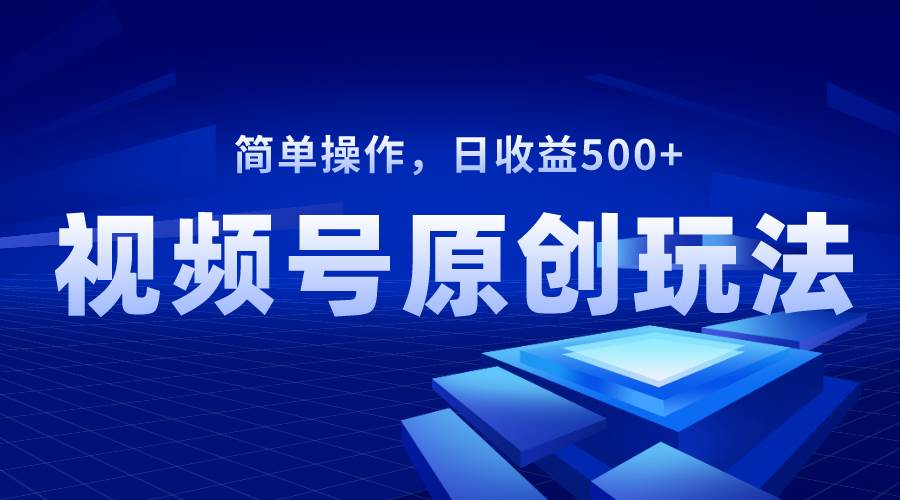 简单操作，日收益500+

视频号原创玩法